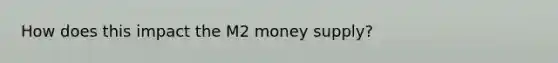 How does this impact the M2 money supply?